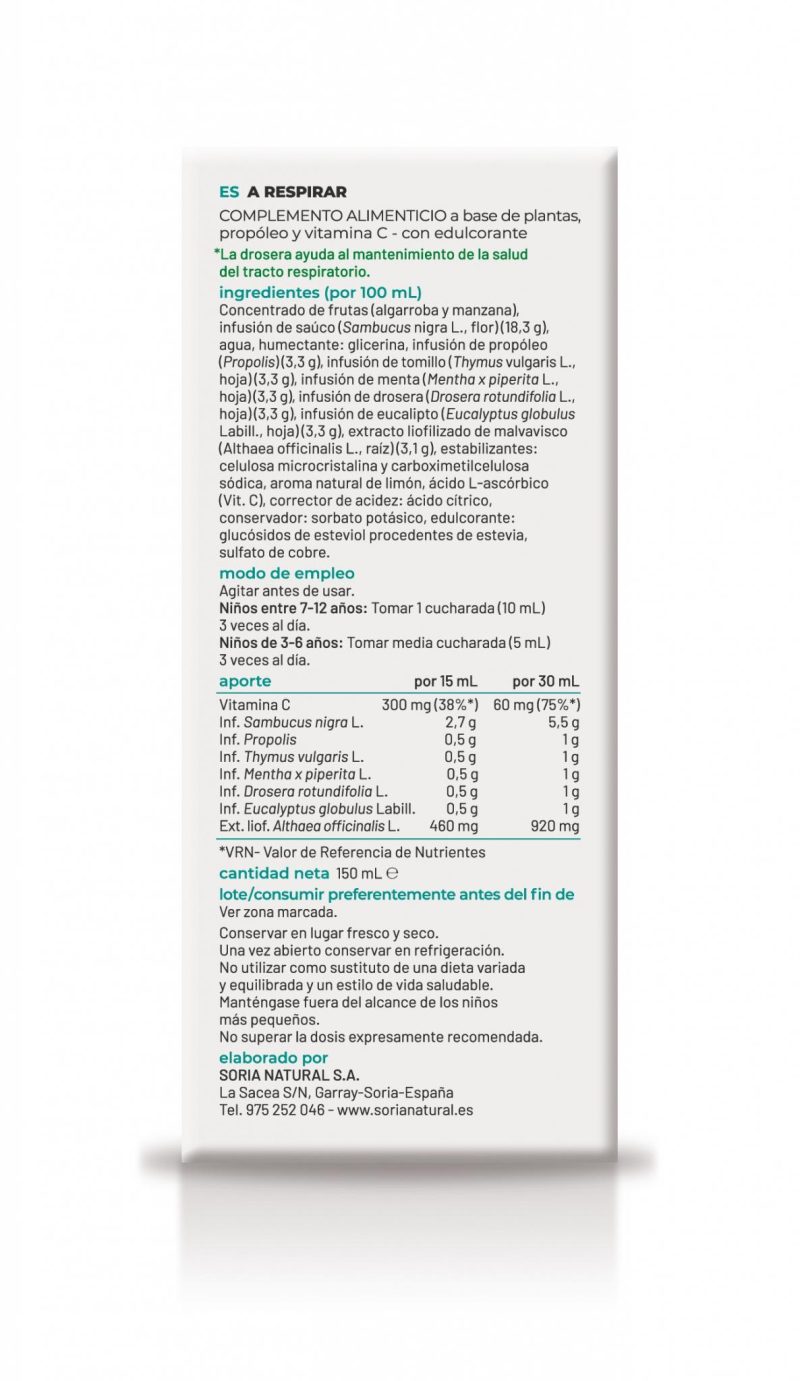 ES A RESPIRAR

COMPLEMENTO ALIMENTICIO a base de plantas, propóleo y vitamina C - con edulcorante

*La drosera ayuda al mantenimiento de la salud del tracto respiratorio.

ingredientes (por 100 mL)

Concentrado de frutas (algarroba y manzana), infusión de saúco (Sambucus nigra L., flor)(18,3 g), agua, humectante: glicerina, infusión de propóleo (Propolis)(3,3 g), infusión de tomillo (Thymus vulgaris L., hoja)(3,3 g), infusión de menta (Mentha x piperita L., hoja)(3,3 g), infusión de drosera (Drosera rotundifolia L., hoja)(3,3 g), infusión de eucalipto (Eucalyptus globulus Labill., hoja)(3,3 g), extracto liofilizado de malvavisco (Althaea officinalis L., raíz)(3,1 g), estabilizantes: celulosa microcristalina y carboximetilcelulosa sódica, aroma natural de limón, ácido L-ascórbico (Vit. C), corrector de acidez: ácido cítrico, conservador: sorbato potásico, edulcorante: glucósidos de esteviol procedentes de estevia, sulfato de cobre.

modo de empleo

Agitar antes de usar.
Niños entre 7-12 años: Tomar 1 cucharada (10 mL) 3 veces al día.
Niños de 3-6 años: Tomar media cucharada (5 mL) 3 veces al día.

| aporte | por 15 mL | por 30 mL |
|---|---|---|
| Vitamina C | 300 mg (38%*) | 60 mg (75%*) |
| Inf. Sambucus nigra L. | 2,7 g | 5,5 g |
| Inf. Propolis | 0,5 g | 1 g |
| Inf. Thymus vulgaris L. | 0,5 g | 1 g |
| Inf. Mentha x piperita L. | 0,5 g | 1 g |
| Inf. Drosera rotundifolia L. | 0,5 g | 1 g |
| Inf. Eucalyptus globulus Labill. | 0,5 g | 1 g |
| Ext. liof. Althaea officinalis L. | 460 mg | 920 mg |

*VRN- Valor de Referencia de Nutrientes

cantidad neta 150 mL ℮

lote/consumir preferentemente antes del fin de
Ver zona marcada.

Conservar en lugar fresco y seco.
Una vez abierto conservar en refrigeración.
No utilizar como sustituto de una dieta variada y equilibrada y un estilo de vida saludable.
Manténgase fuera del alcance de los niños más pequeños.
No superar la dosis expresamente recomendada.

elaborado por
SORIA NATURAL S.A.
La Sacea S/N, Garray-Soria-España
Tel. 975 252 046 - www.sorianatural.es